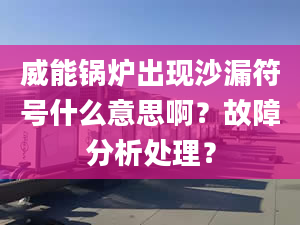 威能锅炉出现沙漏符号什么意思啊？故障分析处理？